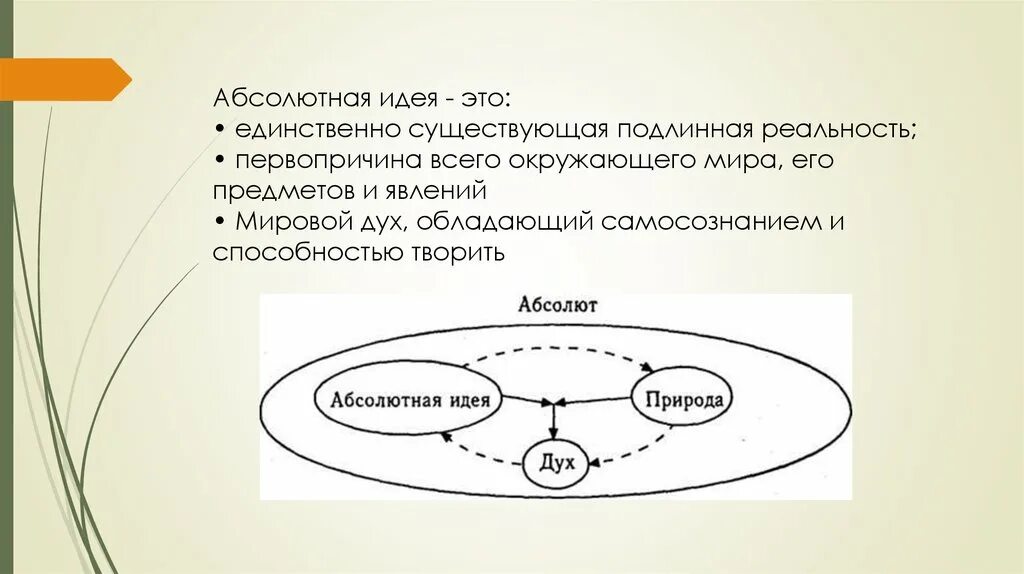 Абсолютная идея - это:
• единственно существующая подлинная реальность;
• первопричина всего окружающего мира, его предметов и явлений
• Мировой дух, обладающий самосознанием и способностью творить

Абсолют
Абсолютная идея
Природа
Дух